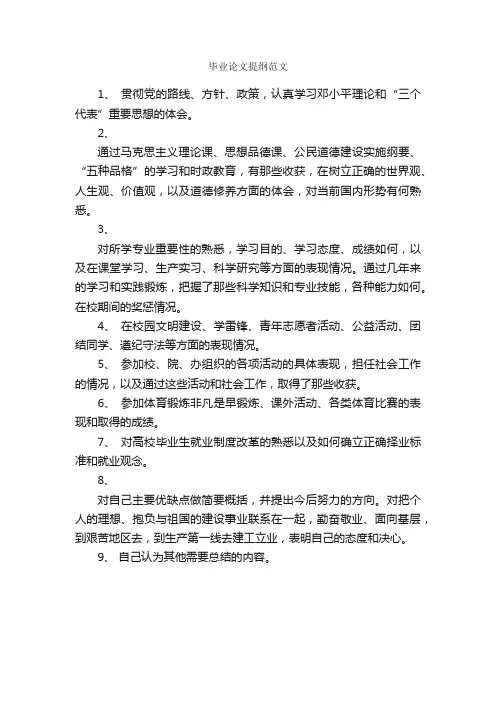 毕业论文提纲范文

1、 贯彻党的路线、方针、政策，认真学习邓小平理论和“三个代表”重要思想的体会。

2、

通过马克思主义理论课、思想品德课、公民道德建设实施纲要、“五种品格”的学习和时政教育，有那些收获，在树立正确的世界观、人生观、价值观，以及道德修养方面的体会，对当前国内形势有何熟悉。

3、

对所学专业重要性的熟悉，学习目的、学习态度、成绩如何，以及在课堂学习、生产实习、科学研究等方面的表现情况。通过几年来的学习和实践锻炼，把握了那些科学知识和专业技能，各种能力如何。在校期间的奖惩情况。

4、 在校园文明建设、学雷锋、青年志愿者活动、公益活动、团结同学、遵纪守法等方面的表现情况。

5、 参加校、院、办组织的各项活动的具体表现，担任社会工作的情况，以及通过这些活动和社会工作，取得了那些收获。

6、 参加体育锻炼非凡是早锻炼、课外活动、各类体育比赛的表现和取得的成绩。

7、 对高校毕业生就业制度改革的熟悉以及如何确立正确择业标准和就业观念。

8、

对自己主要优缺点做简要概括，并提出今后努力的方向。对把个人的理想、抱负与祖国的建设事业联系在一起，勤奋敬业、面向基层，到艰苦地区去，到生产第一线去建工立业，表明自己的态度和决心。

9、 自己认为其他需要总结的内容。